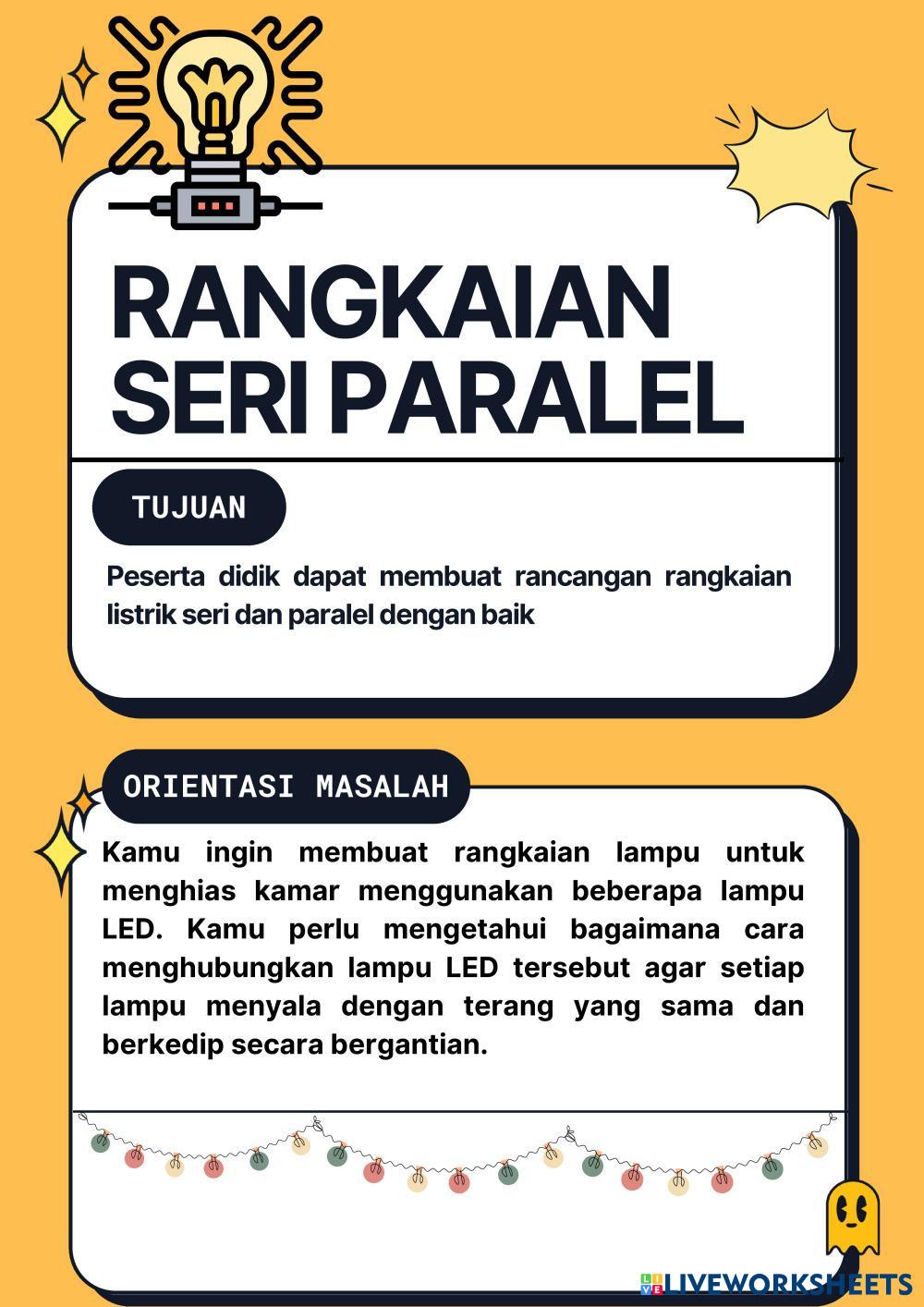 RANGKAIAN SERI PARALEL

TUJUAN

Peserta didik dapat membuat rancangan rangkaian listrik seri dan paralel dengan baik

ORIENTASI MASALAH

Kamu ingin membuat rangkaian lampu untuk menghias kamar menggunakan beberapa lampu LED. Kamu perlu mengetahui bagaimana cara menghubungkan lampu LED tersebut agar setiap lampu menyala dengan terang yang sama dan berkedip secara bergantian.

LIVEWORKSHEETS